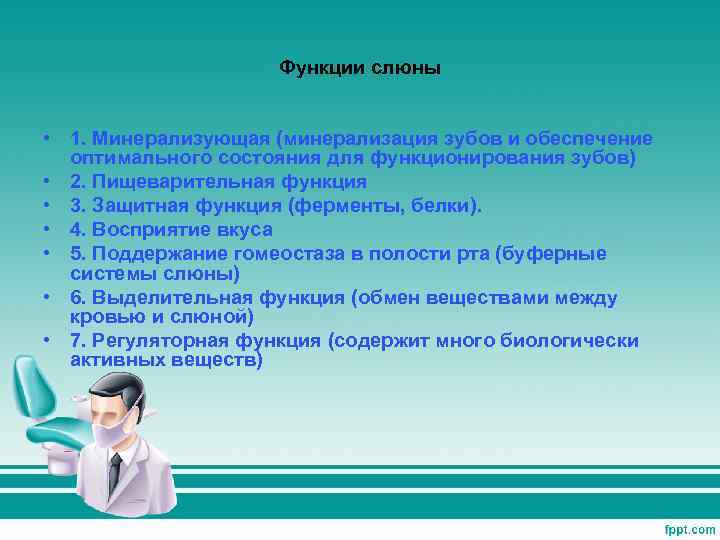 Функции слюны

• 1. Минерализующая (минерализация зубов и обеспечение оптимального состояния для функционирования зубов)
• 2. Пищеварительная функция
• 3. Защитная функция (ферменты, белки).
• 4. Восприятие вкуса
• 5. Поддержание гомеостаза в полости рта (буферные системы слюны)
• 6. Выделительная функция (обмен веществами между кровью и слюной)
• 7. Регуляторная функция (содержит много биологически активных веществ)

fppt.com